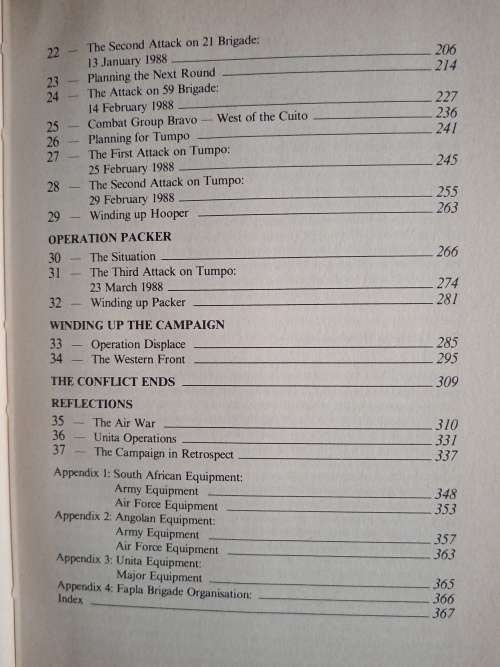 22 — The Second Attack on 21 Brigade:
13 January 1988 206
23 — Planning the Next Round 214
24 — The Attack on 59 Brigade:
14 February 1988 227
25 — Combat Group Bravo — West of the Cuito 236
26 — Planning for Tumpo 241
27 — The First Attack on Tumpo:
25 February 1988 245
28 — The Second Attack on Tumpo:
29 February 1988 255
29 — Winding up Hooper 263

OPERATION PACKER
30 — The Situation 266
31 — The Third Attack on Tumpo:
23 March 1988 274
32 — Winding up Packer 281

WINDING UP THE CAMPAIGN
33 — Operation Displace 285
34 — The Western Front 295

THE CONFLICT ENDS 309

REFLECTIONS
35 — The Air War 310
36 — Unita Operations 331
37 — The Campaign in Retrospect 337

Appendix 1: South African Equipment:
Army Equipment 348
Air Force Equipment 353
Appendix 2: Angolan Equipment:
Army Equipment 357
Air Force Equipment 363
Appendix 3: Unita Equipment:
Major Equipment 365
Appendix 4: Fapla Brigade Organisation: 366
Index 367